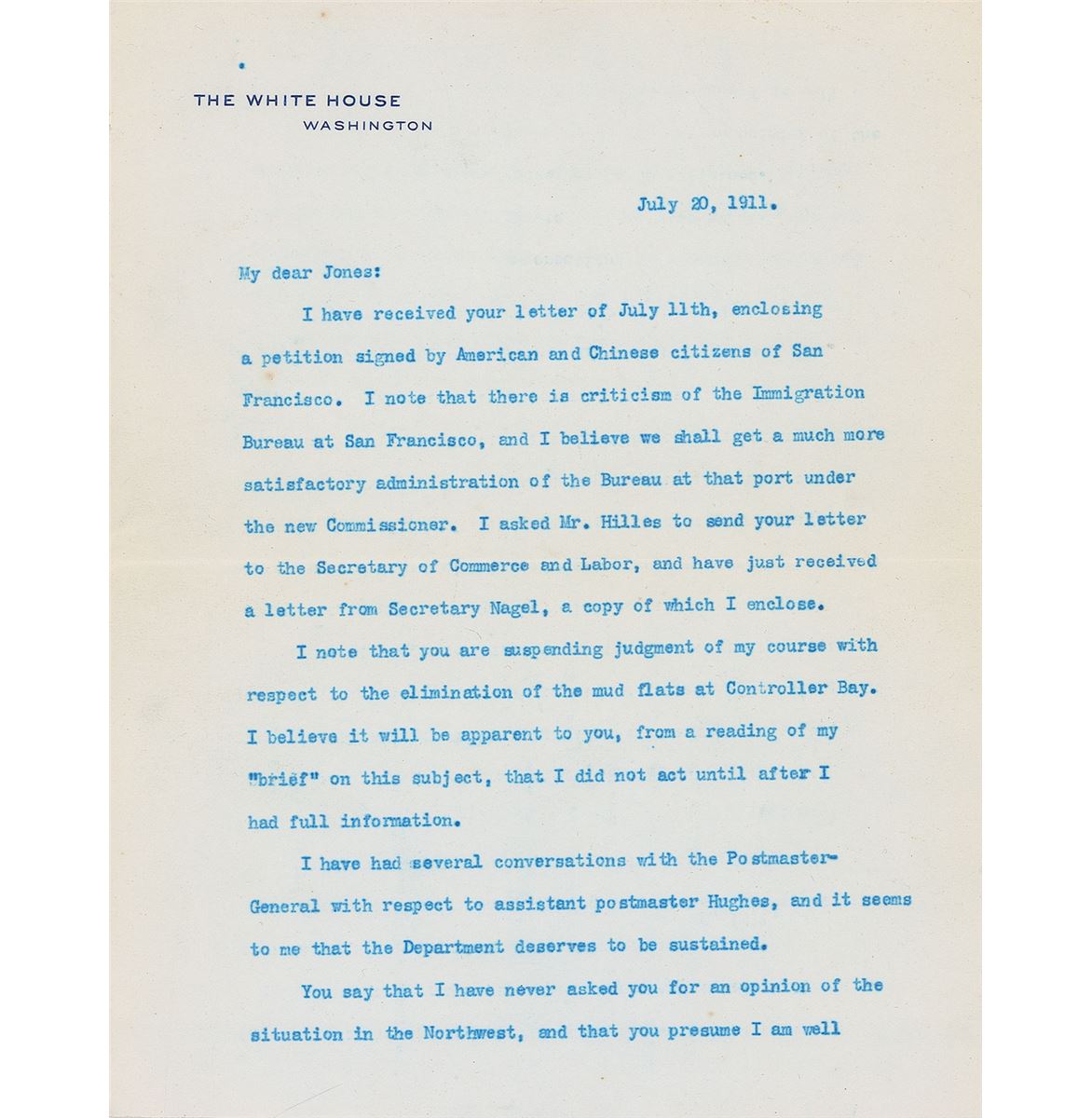 THE WHITE HOUSE
WASHINGTON

July 20, 1911.

My dear Jones:

I have received your letter of July 11th, enclosing a petition signed by American and Chinese citizens of San Francisco. I note that there is criticism of the Immigration Bureau at San Francisco, and I believe we shall get a much more satisfactory administration of the Bureau at that port under the new Commissioner. I asked Mr. Hilles to send your letter to the Secretary of Commerce and Labor, and have just received a letter from Secretary Nagel, a copy of which I enclose.

I note that you are suspending judgment of my course with respect to the elimination of the mud flats at Controller Bay. I believe it will be apparent to you, from a reading of my "brief" on this subject, that I did not act until after I had full information.

I have had several conversations with the Postmaster-General with respect to assistant postmaster Hughes, and it seems to me that the Department deserves to be sustained.

You say that I have never asked you for an opinion of the situation in the Northwest, and that you presume I am well